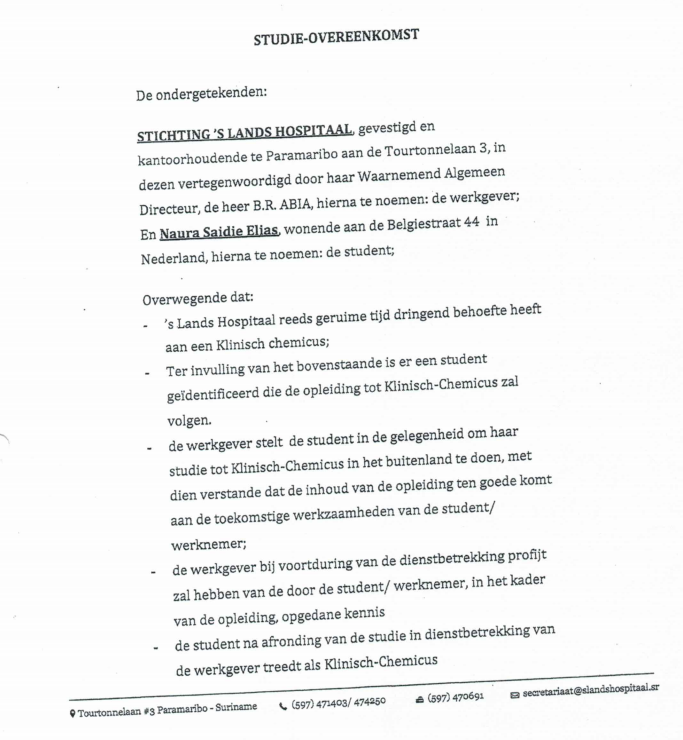 STUDIE-OVEREENKOMST

De ondergetekenden:

STICHTING 'S LANDS HOSPITAAL, gevestigd en kantoorhoudende te Paramaribo aan de Tourtonnelaan 3, in dezen vertegenwoordigd door haar Waarnemend Algemeen Directeur, de heer B.R. ABIA, hierna te noemen: de werkgever;
En Naura Saidie Elias, wonende aan de Belgiestraat 44 in Nederland, hierna te noemen: de student;

Overwegende dat:
- 's Lands Hospitaal reeds geruime tijd dringend behoefte heeft aan een Klinisch chemicus;
- Ter invulling van het bovenstaande is er een student geïdentificeerd die de opleiding tot Klinisch-Chemicus zal volgen.
- de werkgever stelt de student in de gelegenheid om haar studie tot Klinisch-Chemicus in het buitenland te doen, met dien verstande dat de inhoud van de opleiding ten goede komt aan de toekomstige werkzaamheden van de student/ werknemer;
- de werkgever bij voortduring van de dienstbetrekking profijt zal hebben van de door de student/ werknemer, in het kader van de opleiding, opgedane kennis
- de student na afronding van de studie in dienstbetrekking van de werkgever treedt als Klinisch-Chemicus

Tourtonnelaan #3 Paramaribo - Suriname (597) 471403/ 474250 (597) 470691 secretariaat@slandshospitaal.sr